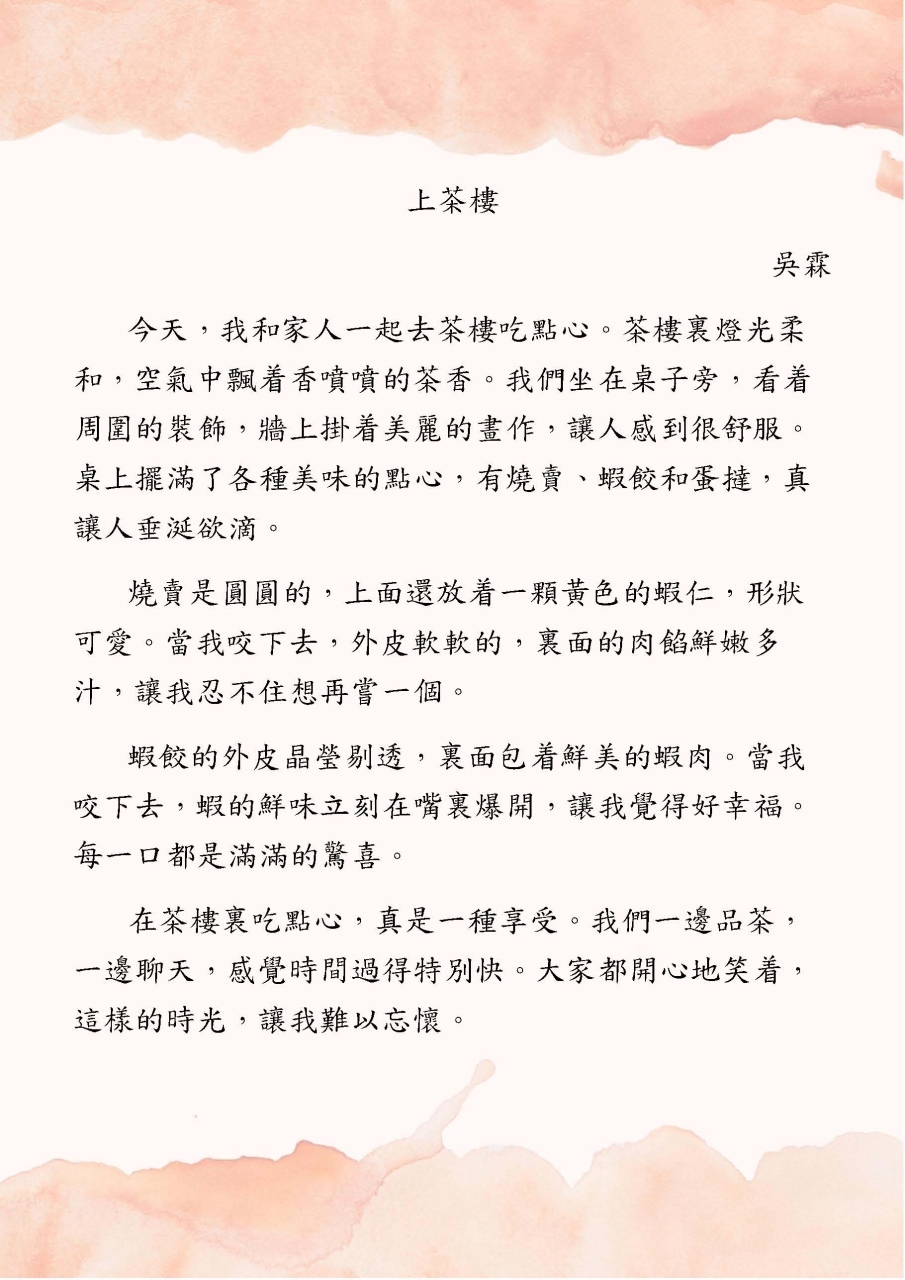 上茶樓

吳霖

今天，我和家人一起去茶樓吃點心。茶樓裏燈光柔和，空氣中飄着香噴噴的茶香。我們坐在桌子旁，看着周圍的裝飾，牆上掛着美麗的畫作，讓人感到很舒服。桌上擺滿了各種美味的點心，有燒賣、蝦餃和蛋撻，真讓人垂涎欲滴。

燒賣是圓圓的，上面還放着一顆黃色的蝦仁，形狀可愛。當我咬下去，外皮軟軟的，裏面的肉餡鮮嫩多汁，讓我忍不住想再嘗一個。

蝦餃的外皮晶瑩剔透，裏面包着鮮美的蝦肉。當我咬下去，蝦的鮮味立刻在嘴裏爆開，讓我覺得好幸福。每一口都是滿滿的驚喜。

在茶樓裏吃點心，真是一種享受。我們一邊品茶，一邊聊天，感覺時間過得特別快。大家都開心地笑着，這樣的時光，讓我難以忘懷。